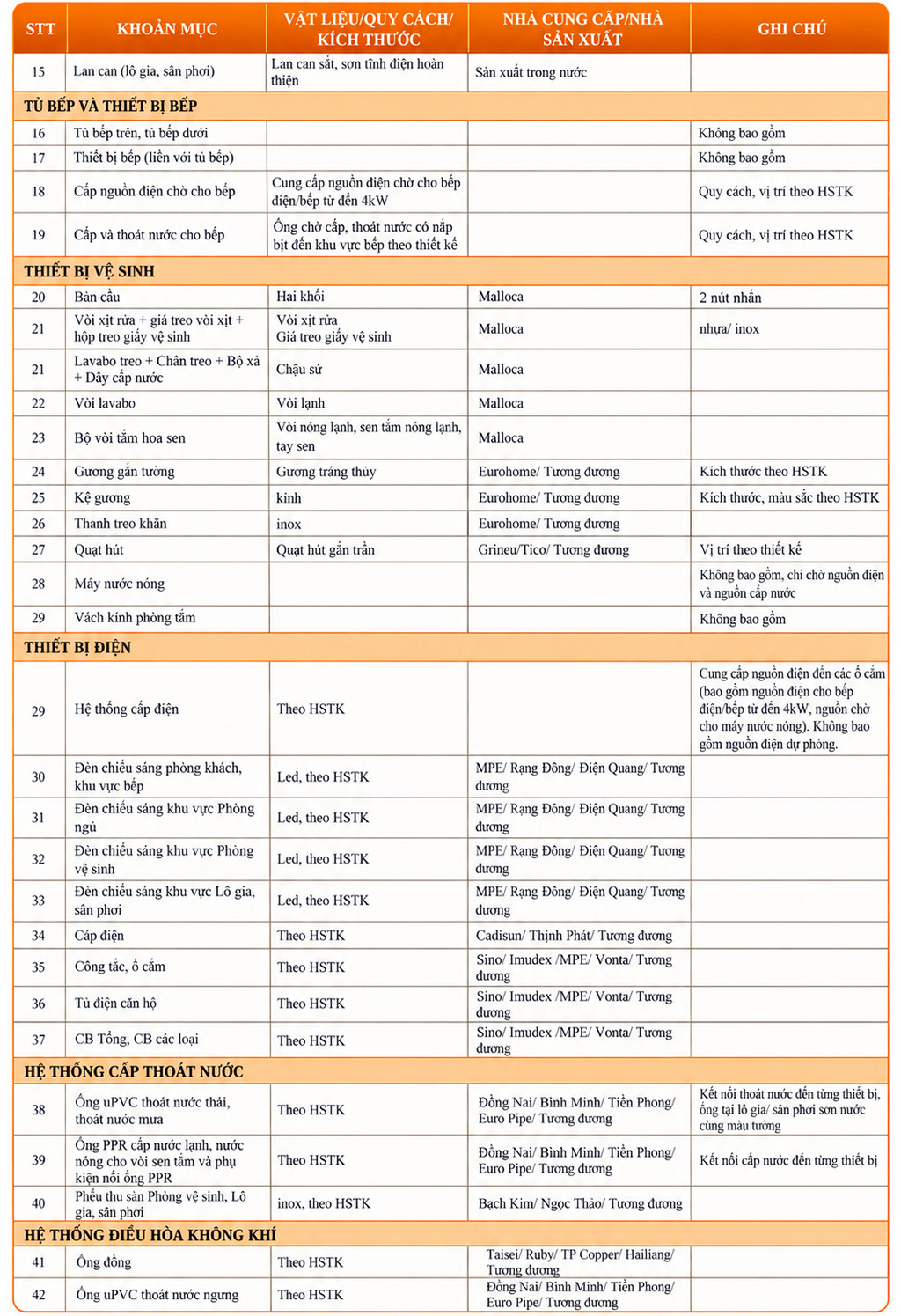 | STT | KHOẢN MỤC | VẬT LIỆU/QUY CÁCH/ KÍCH THƯỚC | NHÀ CUNG CẤP/NHÀ SẢN XUẤT | GHI CHÚ |
|---|---|---|---|---|
| 15 | Lan can (lô gia, sân phơi) | Lan can sắt, sơn tĩnh điện hoàn thiện | Sản xuất trong nước | |
| TỦ BẾP VÀ THIẾT BỊ BẾP | | | | |
| 16 | Tủ bếp trên, tủ bếp dưới | | | Không bao gồm |
| 17 | Thiết bị bếp (liền với tủ bếp) | | | Không bao gồm |
| 18 | Cấp nguồn điện chờ cho bếp | Cung cấp nguồn điện chờ cho bếp điện/bếp từ đến 4kW | | Quy cách, vị trí theo HSTK |
| 19 | Cấp và thoát nước cho bếp | Ống chờ cấp, thoát nước có nắp bịt đến khu vực bếp theo thiết kế | | Quy cách, vị trí theo HSTK |
| THIẾT BỊ VỆ SINH | | | | |
| 20 | Bàn cầu | Hai khối | Malloca | 2 nút nhấn |
| 21 | Vòi xịt rửa + giá treo vòi xịt + hộp treo giấy vệ sinh | Vòi xịt rửa Giá treo giấy vệ sinh | Malloca | nhựa/ inox |
| 21 | Lavabo treo + Chân treo + Bộ xả + Dây cấp nước | Chậu sứ | Malloca | |
| 22 | Vòi lavabo | Vòi lạnh | Malloca | |
| 23 | Bộ vòi tắm hoa sen | Vòi nóng lạnh, sen tắm nóng lạnh, tay sen | Malloca | |
| 24 | Gương gắn tường | Gương tráng thủy | Eurohome/ Tương đương | Kích thước theo HSTK |
| 25 | Kệ gương | kính | Eurohome/ Tương đương | Kích thước, màu sắc theo HSTK |
| 26 | Thanh treo khăn | inox | Eurohome/ Tương đương | |
| 27 | Quạt hút | Quạt hút gắn trần | Grineu/Tico/ Tương đương | Vị trí theo thiết kế |
| 28 | Máy nước nóng | | | Không bao gồm, chỉ chờ nguồn điện và nguồn cấp nước |
| 29 | Vách kính phòng tắm | | | Không bao gồm |
| THIẾT BỊ ĐIỆN | | | | |
| 29 | Hệ thống cấp điện | Theo HSTK | | Cung cấp nguồn điện đến các ổ cắm (bao gồm nguồn điện cho bếp điện/bếp từ đến 4kW, nguồn chờ cho máy nước nóng). Không bao gồm nguồn điện dự phòng. |
| 30 | Đèn chiếu sáng phòng khách, khu vực bếp | Led, theo HSTK | MPE/ Rạng Đông/ Điện Quang/ Tương đương | |
| 31 | Đèn chiếu sáng khu vực Phòng ngủ | Led, theo HSTK | MPE/ Rạng Đông/ Điện Quang/ Tương đương | |
| 32 | Đèn chiếu sáng khu vực Phòng vệ sinh | Led, theo HSTK | MPE/ Rạng Đông/ Điện Quang/ Tương đương | |
| 33 | Đèn chiếu sáng khu vực Lô gia, sân phơi | Led, theo HSTK | MPE/ Rạng Đông/ Điện Quang/ Tương đương | |
| 34 | Cáp điện | Theo HSTK | Cadisun/ Thịnh Phát/ Tương đương | |
| 35 | Công tắc, ổ cắm | Theo HSTK | Sino/ Imudex /MPE/ Vonta/ Tương đương | |
| 36 | Tủ điện căn hộ | Theo HSTK | Sino/ Imudex /MPE/ Vonta/ Tương đương | |
| 37 | CB Tổng, CB các loại | Theo HSTK | Sino/ Imudex /MPE/ Vonta/ Tương đương | |
| HỆ THỐNG CẤP THOÁT NƯỚC | | | | |
| 38 | Ống uPVC thoát nước thải, thoát nước mưa | Theo HSTK | Đồng Nai/ Bình Minh/ Tiền Phong/ Euro Pipe/ Tương đương | Kết nối thoát nước đến từng thiết bị, ống tại lô gia/ sân phơi sơn nước cùng màu tường |
| 39 | Ống PPR cấp nước lạnh, nước nóng cho vòi sen tắm và phụ kiện nối ống PPR | Theo HSTK | Đồng Nai/ Bình Minh/ Tiền Phong/ Euro Pipe/ Tương đương | Kết nối cấp nước đến từng thiết bị |
| 40 | Phễu thu sàn Phòng vệ sinh, Lô gia, sân phơi | inox, theo HSTK | Bạch Kim/ Ngọc Thảo/ Tương đương | |
| HỆ THỐNG ĐIỀU HÒA KHÔNG KHÍ | | | | |
| 41 | Ống đồng | Theo HSTK | Taisei/ Ruby/ TP Copper/ Hailiang/ Tương đương | |
| 42 | Ống uPVC thoát nước ngưng | Theo HSTK | Đồng Nai/ Bình Minh/ Tiền Phong/ Euro Pipe/ Tương đương | |